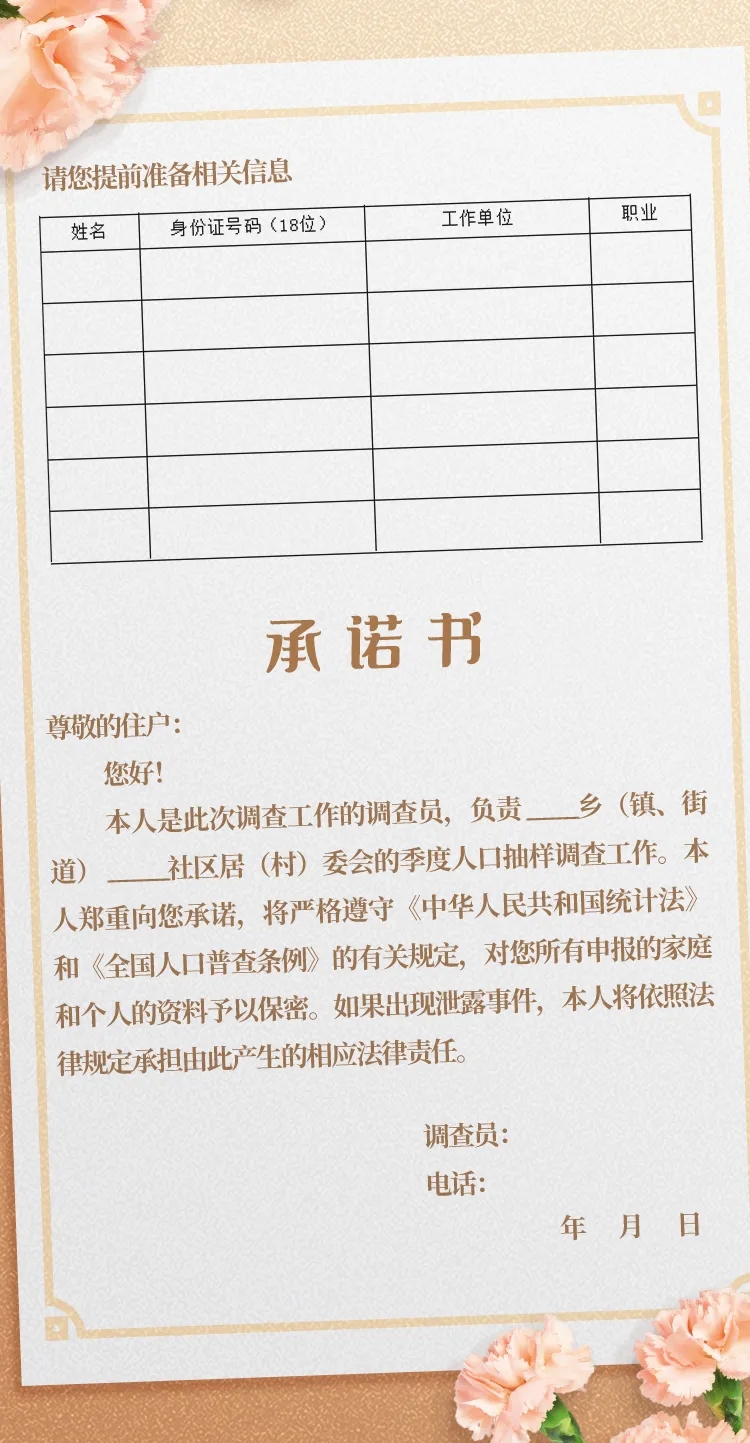 请您提前准备相关信息

| 姓名 | 身份证号码（18位） | 工作单位 | 职业 |
|---|---|---|---|
| | | | |
| | | | |
| | | | |
| | | | |
| | | | |
| | | | |

承诺书

尊敬的住户：

您好！

本人是此次调查工作的调查员，负责____乡（镇、街道）____社区居（村）委会的季度人口抽样调查工作。本人郑重向您承诺，将严格遵守《中华人民共和国统计法》和《全国人口普查条例》的有关规定，对您所有申报的家庭和个人的资料予以保密。如果出现泄露事件，本人将依照法律规定承担由此产生的相应法律责任。

调查员：

电话：

年 月 日